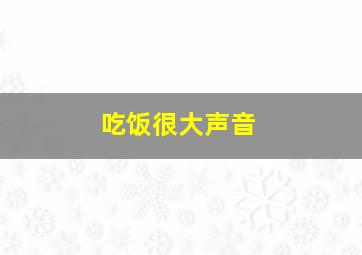 吃饭很大声音